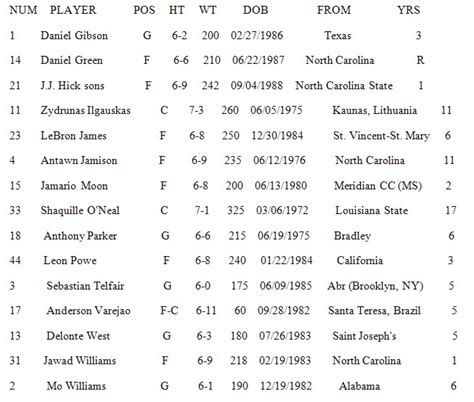 | NUM | PLAYER | POS | HT | WT | DOB | FROM | YRS |
|---|---|---|---|---|---|---|---|
| 1 | Daniel Gibson | G | 6-2 | 200 | 02/27/1986 | Texas | 3 |
| 14 | Daniel Green | F | 6-6 | 210 | 06/22/1987 | North Carolina | R |
| 21 | J.J. Hick sons | F | 6-9 | 242 | 09/04/1988 | North Carolina State | 1 |
| 11 | Zydrunas Ilgauskas | C | 7-3 | 260 | 06/05/1975 | Kaunas, Lithuania | 11 |
| 23 | LeBron James | F | 6-8 | 250 | 12/30/1984 | St. Vincent-St. Mary | 6 |
| 4 | Antawn Jamison | F | 6-9 | 235 | 06/12/1976 | North Carolina | 11 |
| 15 | Jamario Moon | F | 6-8 | 200 | 06/13/1980 | Meridian CC (MS) | 2 |
| 33 | Shaquille O'Neal | C | 7-1 | 325 | 03/06/1972 | Louisiana State | 17 |
| 18 | Anthony Parker | G | 6-6 | 215 | 06/19/1975 | Bradley | 6 |
| 44 | Leon Powe | F | 6-8 | 240 | 01/22/1984 | California | 3 |
| 3 | Sebastian Telfair | G | 6-0 | 175 | 06/09/1985 | Abr (Brooklyn, NY) | 5 |
| 17 | Anderson Varejao | F-C | 6-11 | 60 | 09/28/1982 | Santa Teresa, Brazil | 5 |
| 13 | Delonte West | G | 6-3 | 180 | 07/26/1983 | Saint Joseph's | 5 |
| 31 | Jawad Williams | F | 6-9 | 218 | 02/19/1983 | North Carolina | 1 |
| 2 | Mo Williams | G | 6-1 | 190 | 12/19/1982 | Alabama | 6 |